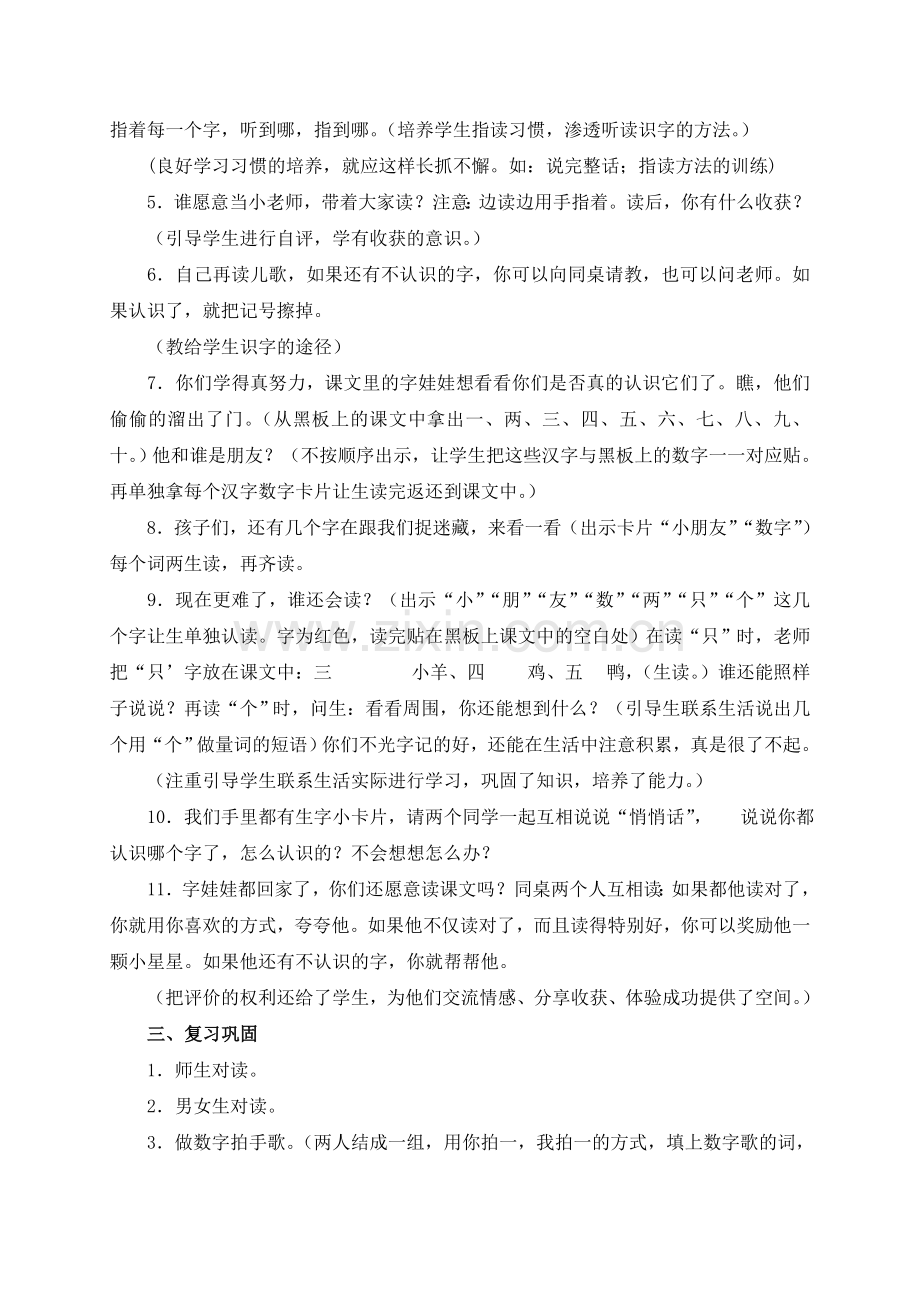 指着每一个字，听到哪，指到哪。（培养学生指读习惯，渗透听读识字的方法。）

（良好学习习惯的培养，就应这样长抓不懈。如：说完整话；指读方法的训练）

5．谁愿意当小老师，带着大家读？注意：边读边用手指着。读后，你有什么收获？

（引导学生进行自评，学有收获的意识。）

6．自己再读儿歌，如果还有不认识的字，你可以向同桌请教，也可以问老师。如果认识了，就把记号擦掉。

（教给学生识字的途径）

7．你们学得真努力，课文里的字娃娃想看看你们是否真的认识它们了。瞧，他们偷偷的溜出了门。（从黑板上的课文中拿出一、两、三、四、五、六、七、八、九、十。）他和谁是朋友？（不按顺序出示，让学生把这些汉字与黑板上的数字一一对应贴。再单独拿每个汉字数字卡片让生读完返还到课文中。）

8．孩子们，还有几个字在跟我们捉迷藏，来看一看（出示卡片“小朋友”“数字”）每个词两生读，再齐读。

9．现在更难了，谁还会读？（出示“小”“朋”“友”“数”“两”“只”“个”这几个字让生单独认读。字为红色，读完贴在黑板上课文中的空白处）在读“只”时，老师把“只’字放在课文中：三 小羊、四 鸡、五 鸭，（生读。）谁还能照样子说说？再读“个”时，问生：看看周围，你还能想到什么？（引导生联系生活说出几个用“个”做量词的短语）你们不光字记的好，还能在生活中注意积累，真是很了不起。

（注重引导学生联系生活实际进行学习，巩固了知识，培养了能力。）

10．我们手里都有生字小卡片，请两个同学一起互相说说“悄悄话”， 说说你都认识哪个字了，怎么认识的？不会想想怎么办？

11．字娃娃都回家了，你们还愿意读课文吗？同桌两个人互相读：如果都他读对了，你就用你喜欢的方式，夸夸他。如果他不仅读对了，而且读得特别好，你可以奖励他一颗小星星。如果他还有不认识的字，你就帮帮他。

（把评价的权利还给了学生，为他们交流情感、分享收获、体验成功提供了空间。）

三、复习巩固

1．师生对读。

2．男女生对读。

3．做数字拍手歌。（两人结成一组，用你拍一，我拍一的方式，填上数字歌的词，

www.zixin.com.cn